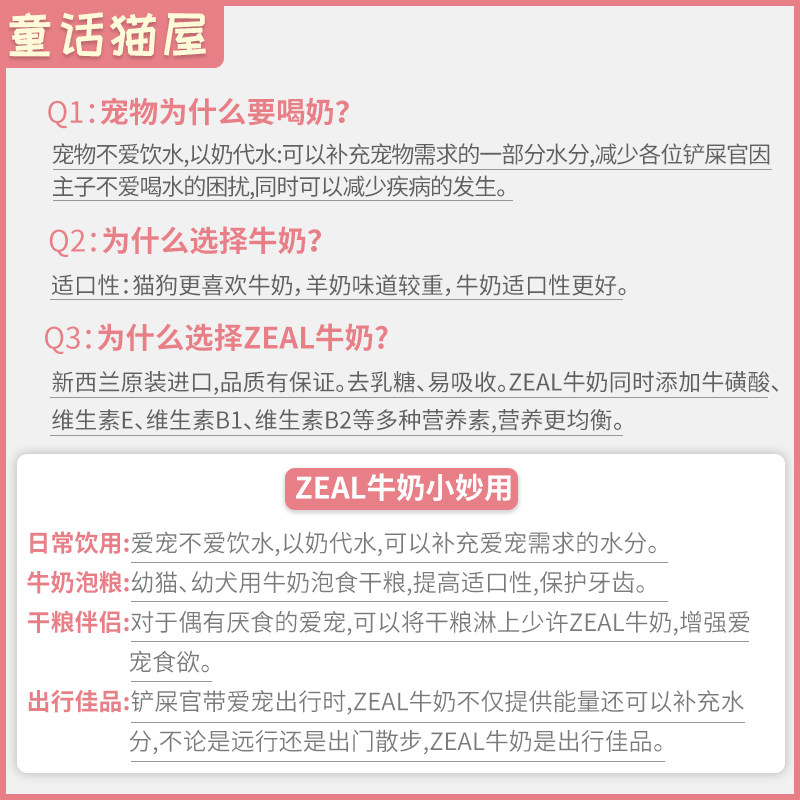 童话猫屋

Q1:宠物为什么要喝奶?

宠物不爱饮水,以奶代水:可以补充宠物需求的一部分水分,减少各位铲屎官因主子不爱喝水的困扰,同时可以减少疾病的发生。

Q2:为什么选择牛奶?

适口性:猫狗更喜欢牛奶,羊奶味道较重,牛奶适口性更好。

Q3:为什么选择ZEAL牛奶?

新西兰原装进口,品质有保证。去乳糖、易吸收。ZEAL牛奶同时添加牛磺酸、维生素E、维生素B1、维生素B2等多种营养素,营养更均衡。

ZEAL牛奶小妙用

日常饮用:爱宠不爱饮水,以奶代水,可以补充爱宠需求的水分。

牛奶泡粮:幼猫、幼犬用牛奶泡食干粮,提高适口性,保护牙齿。

干粮伴侣:对于偶有厌食的爱宠,可以将干粮淋上少许ZEAL牛奶,增强爱宠食欲。

出行佳品:铲屎官带爱宠出行时,ZEAL牛奶不仅提供能量还可以补充水分,不论是远行还是出门散步,ZEAL牛奶是出行佳品。